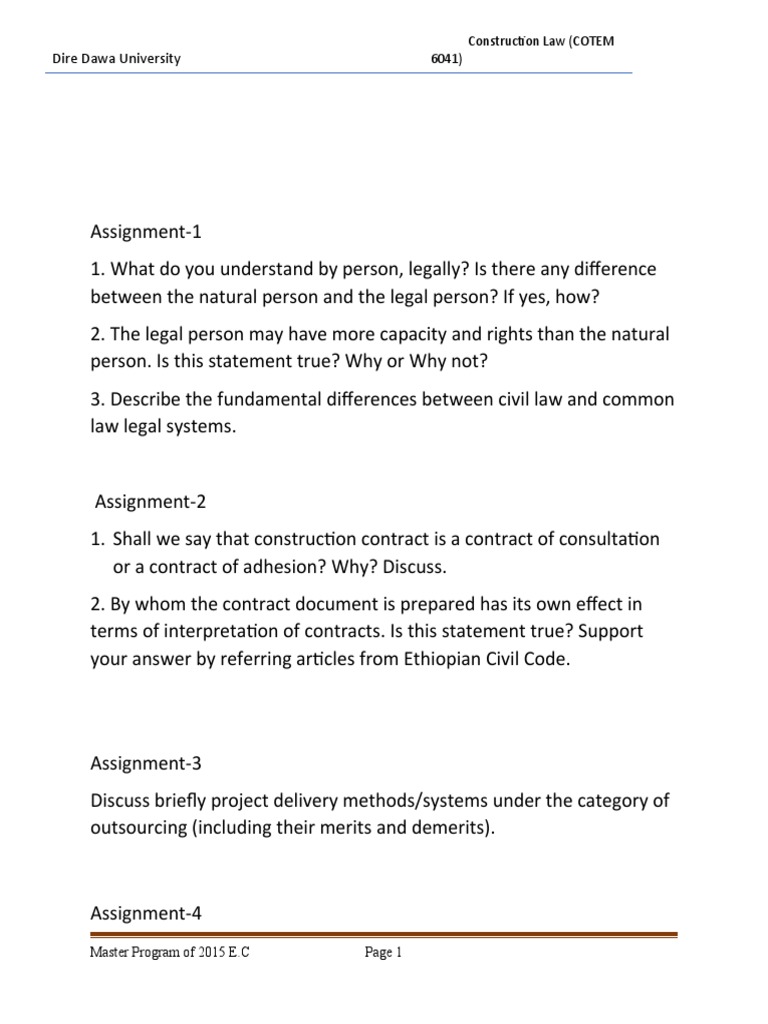 Dire Dawa University

Construction Law (COTEM 6041)

Assignment-1

1. What do you understand by person, legally? Is there any difference between the natural person and the legal person? If yes, how?

2. The legal person may have more capacity and rights than the natural person. Is this statement true? Why or Why not?

3. Describe the fundamental differences between civil law and common law legal systems.

Assignment-2

1. Shall we say that construction contract is a contract of consultation or a contract of adhesion? Why? Discuss.

2. By whom the contract document is prepared has its own effect in terms of interpretation of contracts. Is this statement true? Support your answer by referring articles from Ethiopian Civil Code.

Assignment-3

Discuss briefly project delivery methods/systems under the category of outsourcing (including their merits and demerits).

Assignment-4

Master Program of 2015 E.C

Page 1